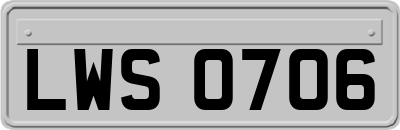 LWS 0706